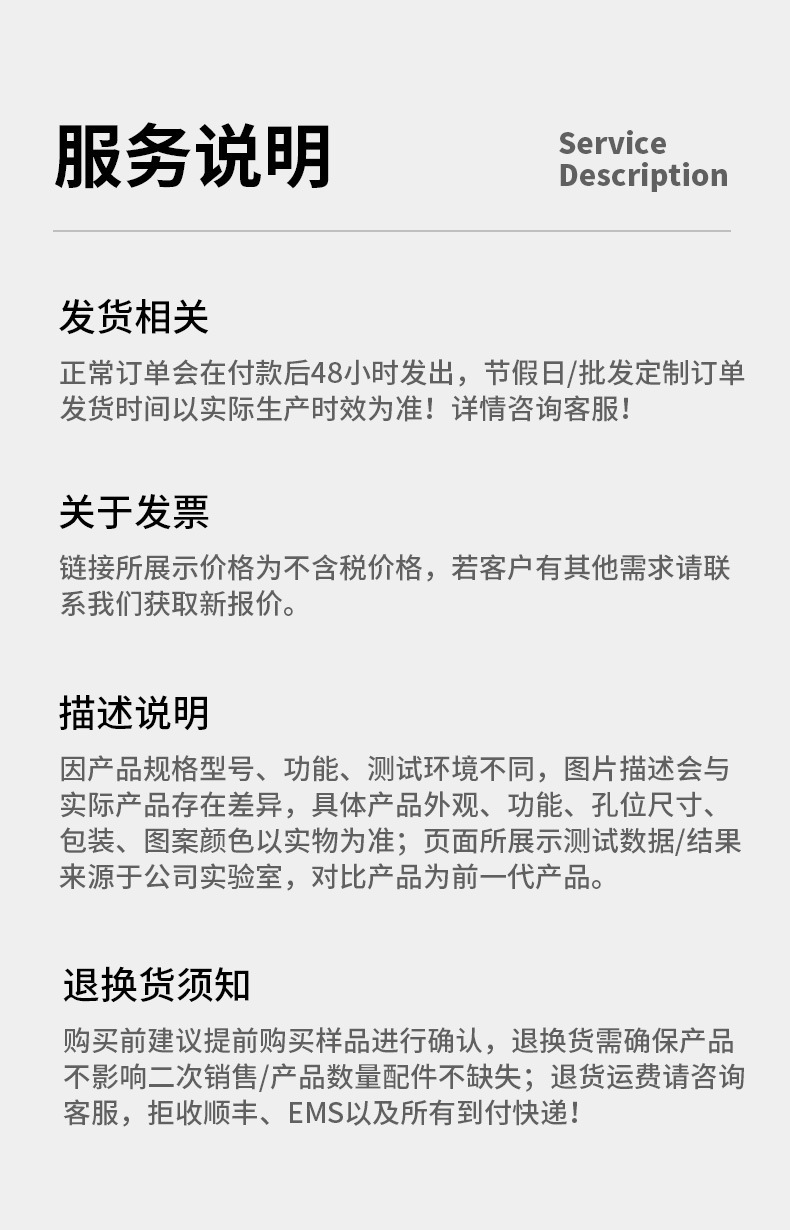 服务说明

Service
Description

发货相关

正常订单会在付款后48小时发出，节假日/批发定制订单发货时间以实际生产时效为准！详情咨询客服！

关于发票

链接所展示价格为不含税价格，若客户有其他需求请联系我们获取新报价。

描述说明

因产品规格型号、功能、测试环境不同，图片描述会与实际产品存在差异，具体产品外观、功能、孔位尺寸、包装、图案颜色以实物为准；页面所展示测试数据/结果来源于公司实验室，对比产品为前一代产品。

退换货须知

购买前建议提前购买样品进行确认，退换货需确保产品不影响二次销售/产品数量配件不缺失；退货运费请咨询客服，拒收顺丰、EMS以及所有到付快递！